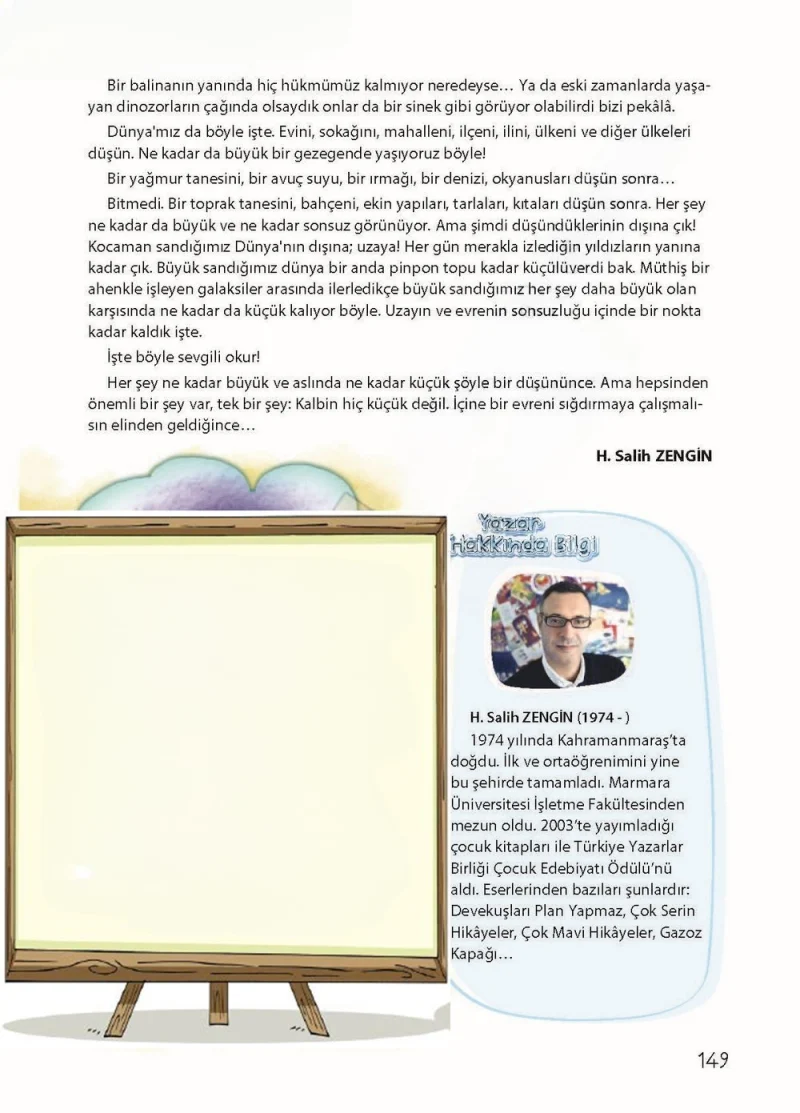 Bir balinanın yanında hiç hükmümüz kalmıyor neredeyse… Ya da eski zamanlarda yaşayan dinozorların çağında olsaydık onlar da bir sinek gibi görüyor olabilirdi bizi pekâlâ.

Dünya'mız da böyle işte. Evini, sokağını, mahalleni, ilçeni, ilini, ülkeni ve diğer ülkeleri düşün. Ne kadar da büyük bir gezegende yaşıyoruz böyle!

Bir yağmur tanesini, bir avuç suyu, bir ırmağı, bir denizi, okyanusları düşün sonra…

Bitmedi. Bir toprak tanesini, bahçeni, ekin yapıları, tarlaları, kıtaları düşün sonra. Her şey ne kadar da büyük ve ne kadar sonsuz görünüyor. Ama şimdi düşündüklerinin dışına çık! Kocaman sandığımız Dünya'nın dışına; uzaya! Her gün merakla izlediğin yıldızların yanına kadar çık. Büyük sandığımız dünya bir anda pinpon topu kadar küçülüverdi bak. Müthiş bir ahenkle işleyen galaksiler arasında ilerledikçe büyük sandığımız her şey daha büyük olan karşısında ne kadar da küçük kalıyor böyle. Uzayın ve evrenin sonsuzluğu içinde bir nokta kadar kaldık işte.

İşte böyle sevgili okur!

Her şey ne kadar büyük ve aslında ne kadar küçük şöyle bir düşününce. Ama hepsinden önemli bir şey var, tek bir şey: Kalbin hiç küçük değil. İçine bir evreni sığdırmaya çalışmalısın elinden geldiğince…

H. Salih ZENGİN

Yazar Hakkında Bilgi

H. Salih ZENGİN (1974 - )

1974 yılında Kahramanmaraş'ta doğdu. İlk ve ortaöğrenimini yine bu şehirde tamamladı. Marmara Üniversitesi İşletme Fakültesinden mezun oldu. 2003'te yayımladığı çocuk kitapları ile Türkiye Yazarlar Birliği Çocuk Edebiyatı Ödülü'nü aldı. Eserlerinden bazıları şunlardır: Devekuşları Plan Yapmaz, Çok Serin Hikâyeler, Çok Mavi Hikâyeler, Gazoz Kapağı…

149